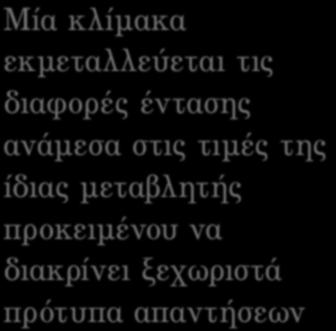 Μία κλίμακα εκμεταλλεύεται τις διαφορές έντασης ανάμεσα στις τιμές της ίδιας μεταβλητής προκειμένου να διακρίνει ξεχωριστά πρότυπα απαντήσεων